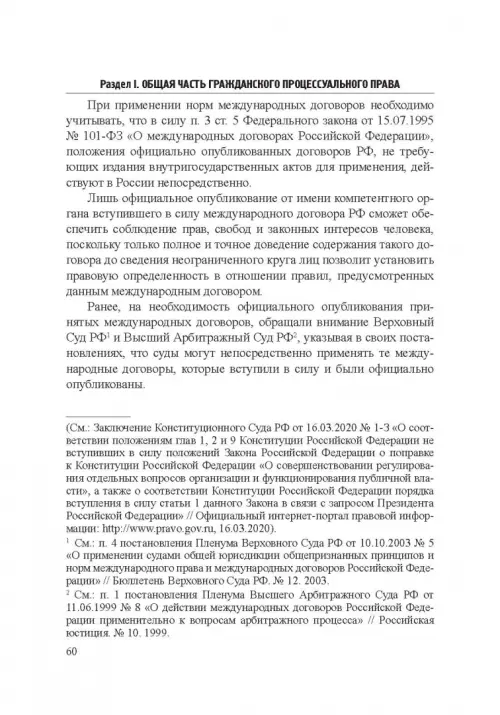 Раздел I. ОБЩАЯ ЧАСТЬ ГРАЖДАНСКОГО ПРОЦЕССУАЛЬНОГО ПРАВА

При применении норм международных договоров необходимо учитывать, что в силу п. 3 ст. 5 Федерального закона от 15.07.1995 № 101-ФЗ «О международных договорах Российской Федерации», положения официально опубликованных договоров РФ, не требующих издания внутригосударственных актов для применения, действуют в России непосредственно.

Лишь официальное опубликование от имени компетентного органа вступившего в силу международного договора РФ сможет обеспечить соблюдение прав, свобод и законных интересов человека, поскольку только полное и точное доведение содержания такого договора до сведения неограниченного круга лиц позволит установить правовую определенность в отношении правил, предусмотренных данным международным договором.

Ранее, на необходимость официального опубликования принятых международных договоров, обращали внимание Верховный Суд РФ$^1$ и Высший Арбитражный Суд РФ$^2$, указывая в своих постановлениях, что суды могут непосредственно применять те международные договоры, которые вступили в силу и были официально опубликованы.

(См.: Заключение Конституционного Суда РФ от 16.03.2020 № 1-З «О соответствии положениям глав 1, 2 и 9 Конституции Российской Федерации не вступивших в силу положений Закона Российской Федерации о поправке к Конституции Российской Федерации «О совершенствовании регулирования отдельных вопросов организации и функционирования публичной власти», а также о соответствии Конституции Российской Федерации порядка вступления в силу статьи 1 данного Закона в связи с запросом Президента Российской Федерации» // Официальный интернет-портал правовой информации: http://www.pravo.gov.ru, 16.03.2020).

$^1$ См.: п. 4 постановления Пленума Верховного Суда РФ от 10.10.2003 № 5 «О применении судами общей юрисдикции общепризнанных принципов и норм международного права и международных договоров Российской Федерации» // Бюллетень Верховного Суда РФ. № 12. 2003.

$^2$ См.: п. 1 постановления Пленума Высшего Арбитражного Суда РФ от 11.06.1999 № 8 «О действии международных договоров Российской Федерации применительно к вопросам арбитражного процесса» // Российская юстиция. № 10. 1999.

60